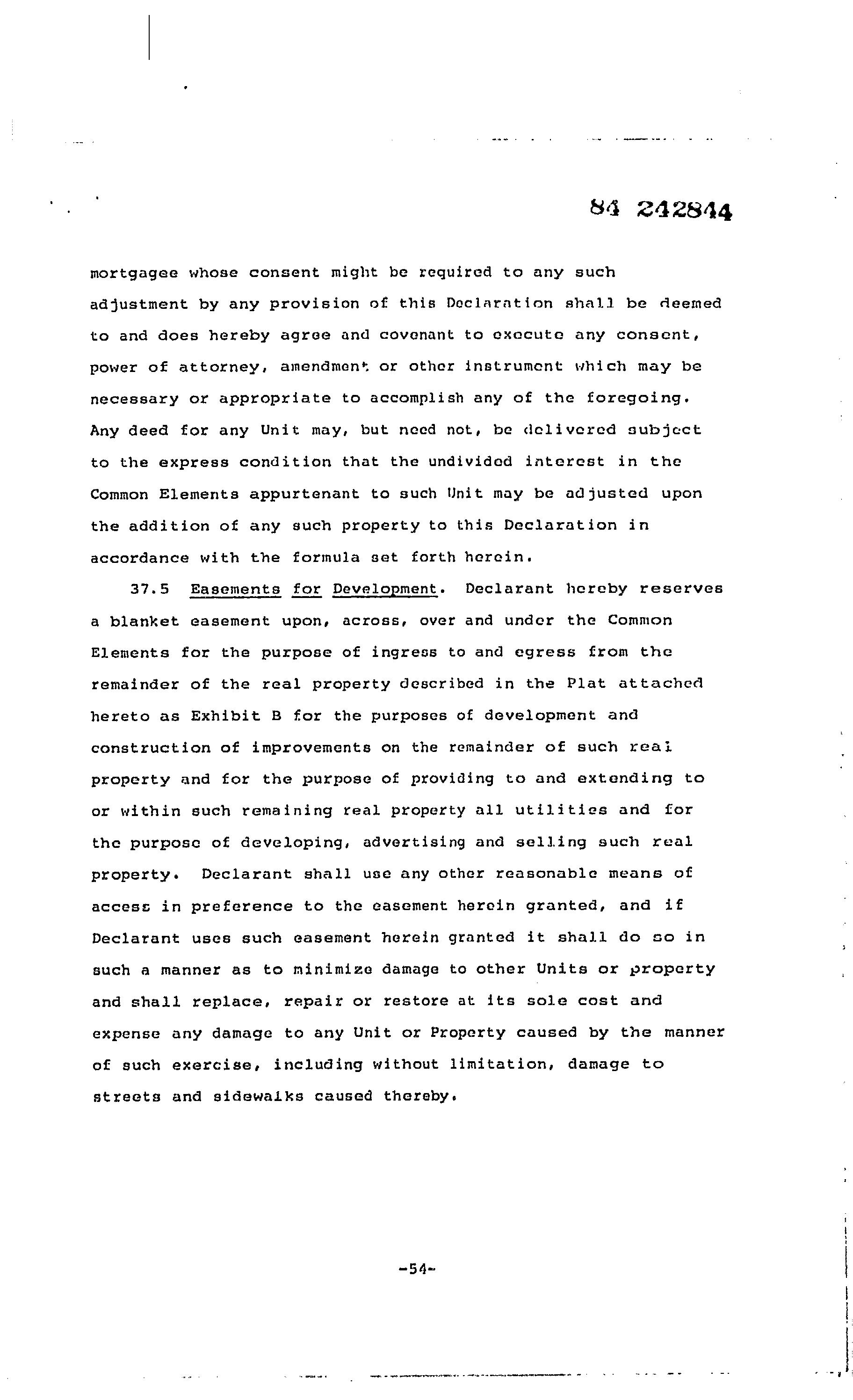 84 242844

mortgagee whose consent might be required to any such adjustment by any provision of this Declaration shall be deemed to and does hereby agree and covenant to execute any consent, power of attorney, amendment or other instrument which may be necessary or appropriate to accomplish any of the foregoing. Any deed for any Unit may, but need not, be delivered subject to the express condition that the undivided interest in the Common Elements appurtenant to such Unit may be adjusted upon the addition of any such property to this Declaration in accordance with the formula set forth herein.

37.5 Easements for Development. Declarant hereby reserves a blanket easement upon, across, over and under the Common Elements for the purpose of ingress to and egress from the remainder of the real property described in the Plat attached hereto as Exhibit B for the purposes of development and construction of improvements on the remainder of such real property and for the purpose of providing to and extending to or within such remaining real property all utilities and for the purpose of developing, advertising and selling such real property. Declarant shall use any other reasonable means of access in preference to the easement herein granted, and if Declarant uses such easement herein granted it shall do so in such a manner as to minimize damage to other Units or property and shall replace, repair or restore at its sole cost and expense any damage to any Unit or Property caused by the manner of such exercise, including without limitation, damage to streets and sidewalks caused thereby.

-54-